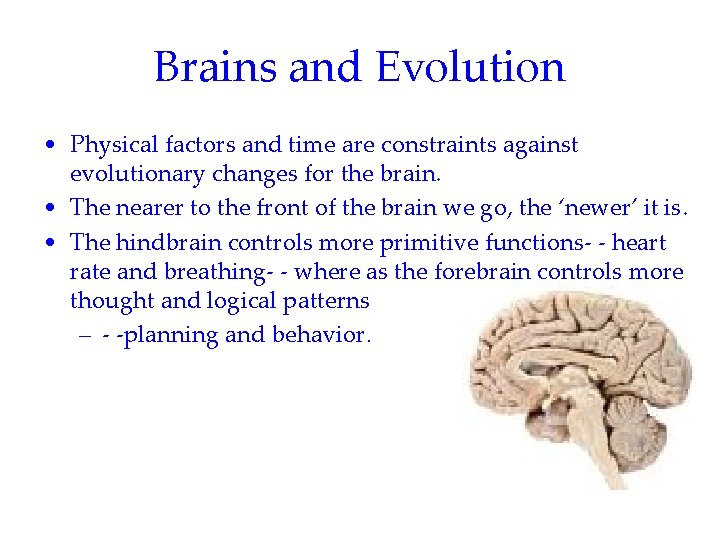 Brains and Evolution

• Physical factors and time are constraints against evolutionary changes for the brain.
• The nearer to the front of the brain we go, the ‘newer’ it is.
• The hindbrain controls more primitive functions- - heart rate and breathing- - where as the forebrain controls more thought and logical patterns
– - -planning and behavior.